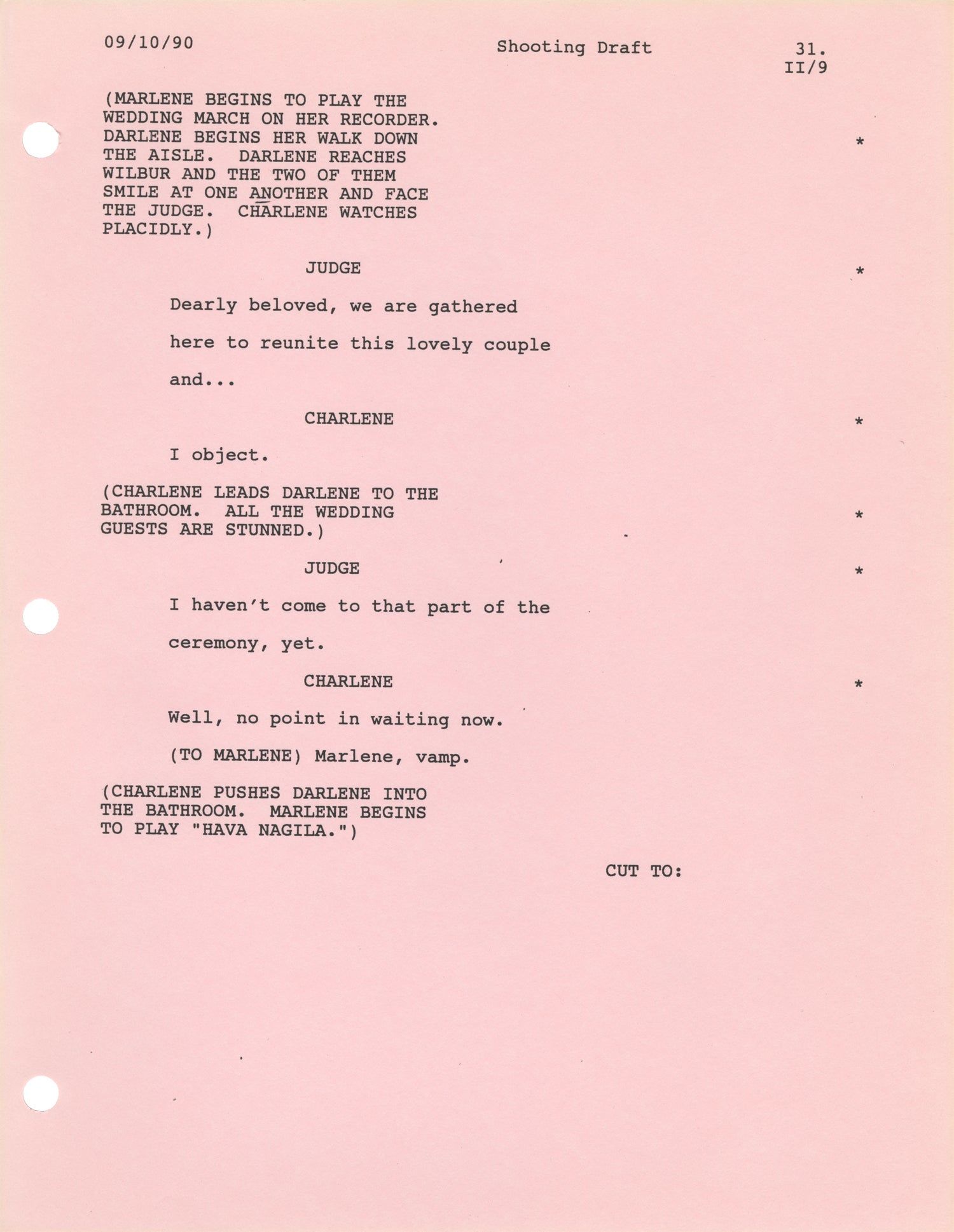 09/10/90 Shooting Draft 31.
II/9

(MARLENE BEGINS TO PLAY THE WEDDING MARCH ON HER RECORDER. DARLENE BEGINS HER WALK DOWN THE AISLE. DARLENE REACHES WILBUR AND THE TWO OF THEM SMILE AT ONE ANOTHER AND FACE THE JUDGE. CHARLENE WATCHES PLACIDLY.) *

JUDGE *

Dearly beloved, we are gathered here to reunite this lovely couple and...

CHARLENE *

I object.

(CHARLENE LEADS DARLENE TO THE BATHROOM. ALL THE WEDDING GUESTS ARE STUNNED.) *

JUDGE *

I haven't come to that part of the ceremony, yet.

CHARLENE *

Well, no point in waiting now. (TO MARLENE) Marlene, vamp.

(CHARLENE PUSHES DARLENE INTO THE BATHROOM. MARLENE BEGINS TO PLAY "HAVA NAGILA.")

CUT TO: